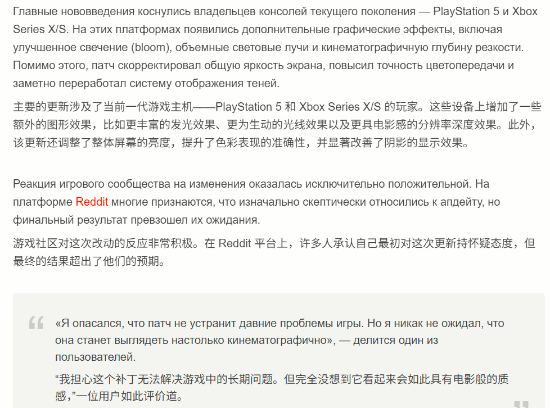 Главные нововведения коснулись владельцев консолей текущего поколения — PlayStation 5 и Xbox Series X/S. На этих платформах появились дополнительные графические эффекты, включая улучшенное свечение (bloom), объемные световые лучи и кинематографичную глубину резкости. Помимо этого, патч скорректировал общую яркость экрана, повысил точность цветопередачи и заметно переработал систему отображения теней.

主要的更新涉及了当前一代游戏主机——PlayStation 5和Xbox Series X/S的玩家。这些设备上增加了一些额外的图形效果，比如更丰富的发光效果、更为生动的光线效果以及更具电影感的分辨率深度效果。此外，该更新还调整了整体屏幕的亮度，提升了色彩表现的准确性，并显著改善了阴影的显示效果。

Реакция игрового сообщества на изменения оказалась исключительно положительной. На платформе Reddit многие признаются, что изначально скептически относились к апдейту, но финальный результат превзошел их ожидания.

游戏社区对这次改动的反应非常积极。在Reddit平台上，许多人承认自己最初对这次更新持怀疑态度，但最终的结果超出了他们的预期。

«Я опасался, что патч не устранит давние проблемы игры. Но я никак не ожидал, что она станет выглядеть настолько кинематографично», — делится один из пользователей.

“我担心这个补丁无法解决游戏中的长期问题。但完全没想到它看起来会如此具有电影般的质感，”一位用户如此评价道。